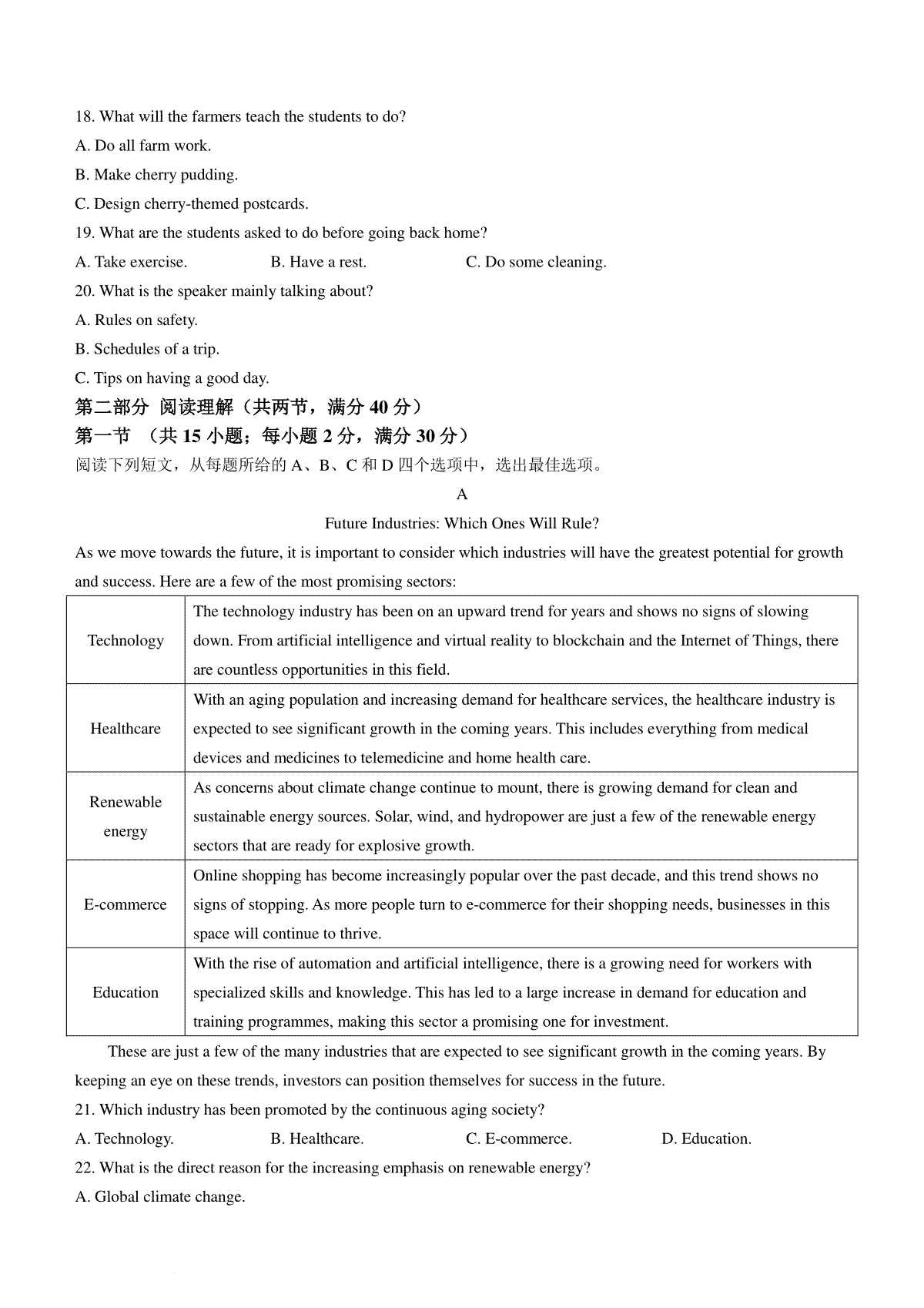 18. What will the farmers teach the students to do?

A. Do all farm work.

B. Make cherry pudding.

C. Design cherry-themed postcards.

19. What are the students asked to do before going back home?

A. Take exercise. B. Have a rest. C. Do some cleaning.

20. What is the speaker mainly talking about?

A. Rules on safety.

B. Schedules of a trip.

C. Tips on having a good day.

第二部分 阅读理解（共两节，满分 40 分）

第一节 （共 15 小题；每小题 2 分，满分 30 分）

阅读下列短文，从每题所给的 A、B、C 和 D 四个选项中，选出最佳选项。

A

Future Industries: Which Ones Will Rule?

As we move towards the future, it is important to consider which industries will have the greatest potential for growth and success. Here are a few of the most promising sectors:

| Technology | The technology industry has been on an upward trend for years and shows no signs of slowing down. From artificial intelligence and virtual reality to blockchain and the Internet of Things, there are countless opportunities in this field. |
|---|---|
| Healthcare | With an aging population and increasing demand for healthcare services, the healthcare industry is expected to see significant growth in the coming years. This includes everything from medical devices and medicines to telemedicine and home health care. |
| Renewable energy | As concerns about climate change continue to mount, there is growing demand for clean and sustainable energy sources. Solar, wind, and hydropower are just a few of the renewable energy sectors that are ready for explosive growth. |
| E-commerce | Online shopping has become increasingly popular over the past decade, and this trend shows no signs of stopping. As more people turn to e-commerce for their shopping needs, businesses in this space will continue to thrive. |
| Education | With the rise of automation and artificial intelligence, there is a growing need for workers with specialized skills and knowledge. This has led to a large increase in demand for education and training programmes, making this sector a promising one for investment. |

These are just a few of the many industries that are expected to see significant growth in the coming years. By keeping an eye on these trends, investors can position themselves for success in the future.

21. Which industry has been promoted by the continuous aging society?

A. Technology. B. Healthcare. C. E-commerce. D. Education.

22. What is the direct reason for the increasing emphasis on renewable energy?

A. Global climate change.